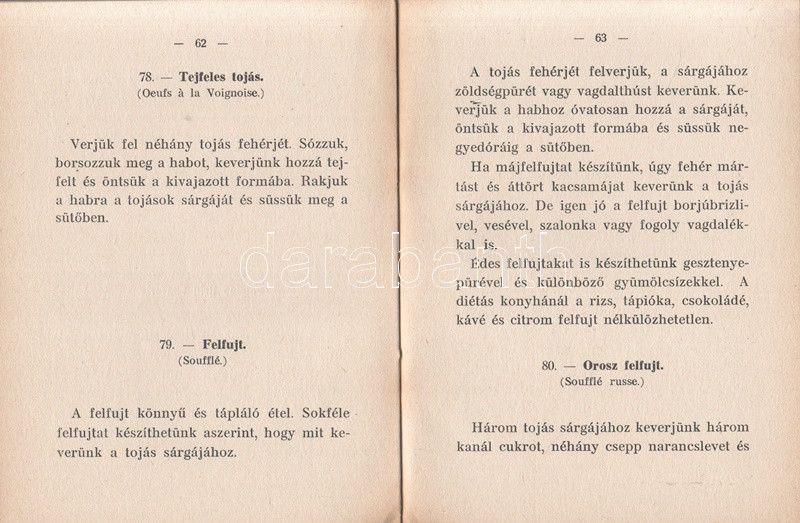 — 62 —

78. — Tejfeles tojás.
(Oeufs à la Voignoise.)

Verjük fel néhány tojás fehérjét. Sózzuk, borsozzuk meg a habot, keverjünk hozzá tejfelt és öntsük a kivajazott formába. Rakjuk a habra a tojások sárgáját és süssük meg a sütőben.

79. — Felfujt.
(Soufflé.)

A felfujt könnyű és tápláló étel. Sokféle felfujtat készíthetünk aszerint, hogy mit keverünk a tojás sárgájához.

— 63 —

A tojás fehérjét felverjük, a sárgájához zöldségpürét vagy vagdalthúst keverünk. Keverjük a habhoz óvatosan hozzá a sárgáját, öntsük a kivajazott formába és süssük negyedóráig a sütőben.

Ha májfelfujtat készítünk, úgy fehér mártást és áttört kacsamájat keverünk a tojás sárgájához. De igen jó a felfujt borjúbrizlivel, vesével, szalonka vagy fogoly vagdalékkal is.

Édes felfujtakat is készíthetünk gesztenyepürével és különböző gyümölcsízekkel. A diétás konyhánál a rizs, tápióka, csokoládé, kávé és citrom felfujt nélkülözhetetlen.

80. — Orosz felfujt.
(Soufflé russe.)

Három tojás sárgájához keverjünk három kanál cukrot, néhány csepp narancslevet és

darabanth